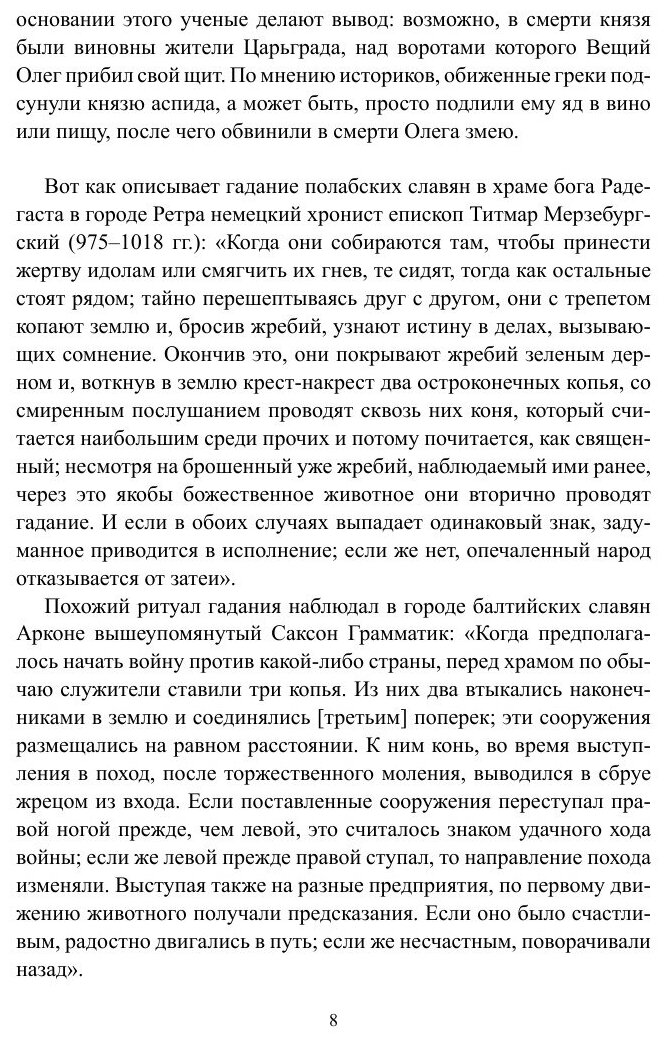 основании этого ученые делают вывод: возможно, в смерти князя были виновны жители Царьграда, над воротами которого Вещий Олег прибил свой щит. По мнению историков, обиженные греки подсунули князю аспида, а может быть, просто подлили ему яд в вино или пищу, после чего обвинили в смерти Олега змею.

Вот как описывает гадание полабских славян в храме бога Радегаста в городе Ретра немецкий хронист епископ Титмар Мерзебургский (975–1018 гг.): «Когда они собираются там, чтобы принести жертву идолам или смягчить их гнев, те сидят, тогда как остальные стоят рядом; тайно перешептываясь друг с другом, они с трепетом копают землю и, бросив жребий, узнают истину в делах, вызывающих сомнение. Окончив это, они покрывают жребий зеленым дерном и, воткнув в землю крест-накрест два остроконечных копья, со смиренным послушанием проводят сквозь них коня, который считается наибольшим среди прочих и потому почитается, как священный; несмотря на брошенный уже жребий, наблюдаемый ими ранее, через это якобы божественное животное они вторично проводят гадание. И если в обоих случаях выпадает одинаковый знак, задуманное приводится в исполнение; если же нет, опечаленный народ отказывается от затеи».

Похожий ритуал гадания наблюдал в городе балтийских славян Арконе вышеупомянутый Саксон Грамматик: «Когда предполагалось начать войну против какой-либо страны, перед храмом по обычаю служители ставили три копья. Из них два втыкались наконечниками в землю и соединялись [третьим] поперек; эти сооружения размещались на равном расстоянии. К ним конь, во время выступления в поход, после торжественного моления, выводился в сбруе жрецом из входа. Если поставленные сооружения переступал правой ногой прежде, чем левой, это считалось знаком удачного хода войны; если же левой прежде правой ступал, то направление похода изменяли. Выступая также на разные предприятия, по первому движению животного получали предсказания. Если оно было счастливым, радостно двигались в путь; если же несчастным, поворачивали назад».

8